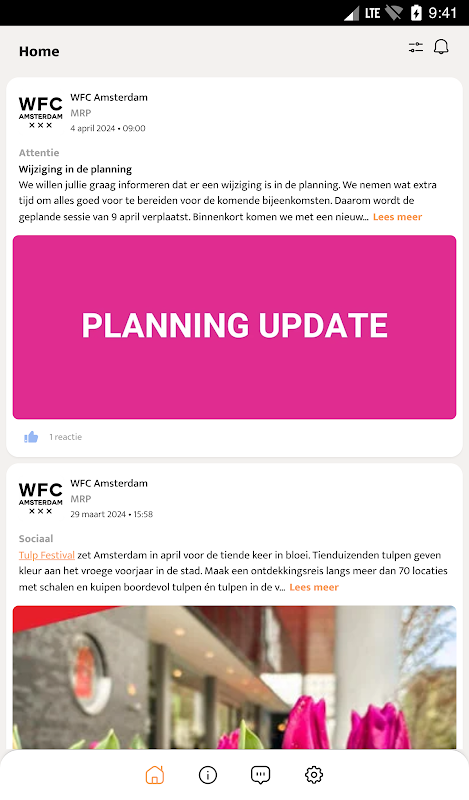 LTE 9:41

Home

WFC AMSTERDAM ××× WFC Amsterdam
MRP
4 april 2024 • 09:00

Attentie
Wijziging in de planning
We willen jullie graag informeren dat er een wijziging is in de planning. We nemen wat extra tijd om alles goed voor te bereiden voor de komende bijeenkomsten. Daarom wordt de geplande sessie van 9 april verplaatst. Binnenkort komen we met een nieuw... Lees meer

PLANNING UPDATE

1 reactie

WFC AMSTERDAM ××× WFC Amsterdam
MRP
29 maart 2024 • 15:58

Sociaal
Tulp Festival zet Amsterdam in april voor de tiende keer in bloei. Tienduizenden tulpen geven kleur aan het vroege voorjaar in de stad. Maak een ontdekkingsreis langs meer dan 70 locaties met schalen en kuipen boordevol tulpen én tulpen in de v... Lees meer